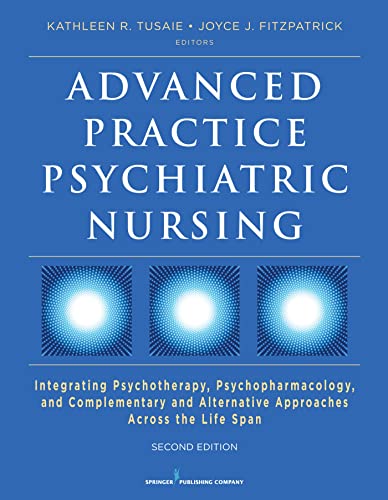 KATHLEEN R. TUSAIE • JOYCE J. FITZPATRICK
EDITORS

ADVANCED PRACTICE PSYCHIATRIC NURSING

Integrating Psychotherapy, Psychopharmacology, and Complementary and Alternative Approaches Across the Life Span

SECOND EDITION

SPRINGER PUBLISHING COMPANY